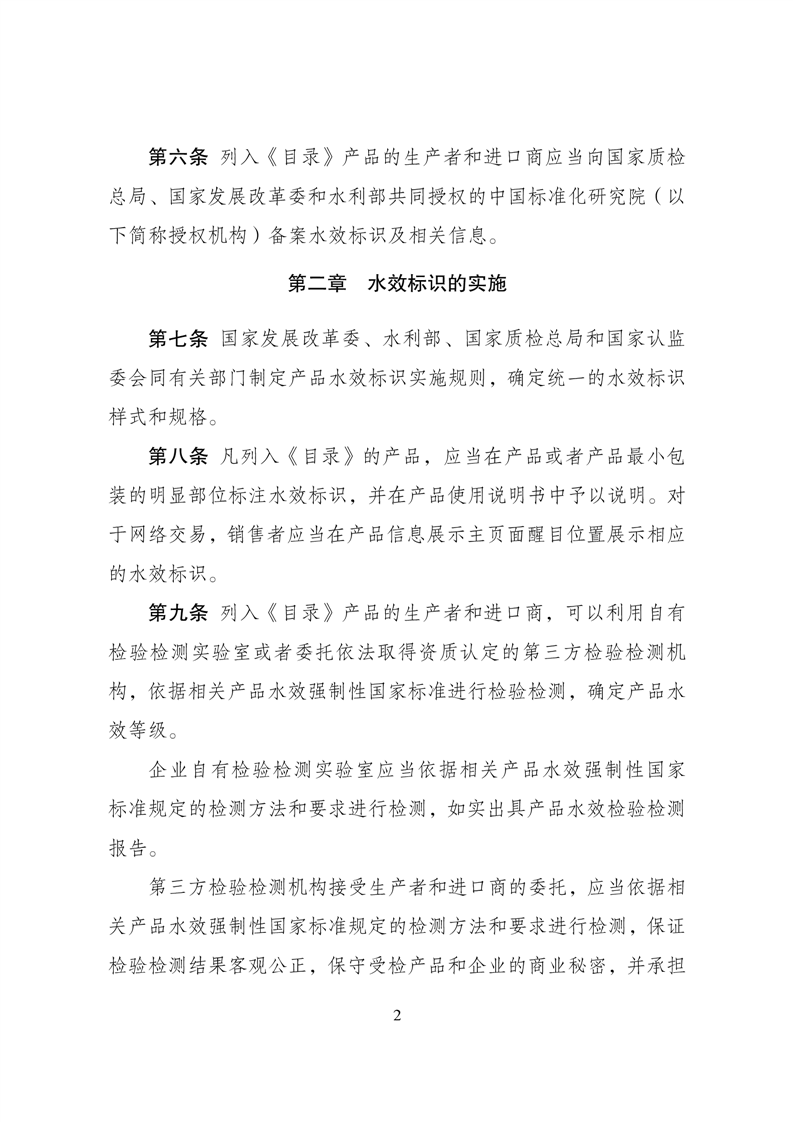 第六条 列入《目录》产品的生产者和进口商应当向国家质检总局、国家发展改革委和水利部共同授权的中国标准化研究院（以下简称授权机构）备案水效标识及相关信息。

第二章 水效标识的实施

第七条 国家发展改革委、水利部、国家质检总局和国家认监委会同有关部门制定产品水效标识实施规则，确定统一的水效标识样式和规格。

第八条 凡列入《目录》的产品，应当在产品或者产品最小包装的明显部位标注水效标识，并在产品使用说明书中予以说明。对于网络交易，销售者应当在产品信息展示主页面醒目位置展示相应的水效标识。

第九条 列入《目录》产品的生产者和进口商，可以利用自有检验检测实验室或者委托依法取得资质认定的第三方检验检测机构，依据相关产品水效强制性国家标准进行检验检测，确定产品水效等级。

企业自有检验检测实验室应当依据相关产品水效强制性国家标准规定的检测方法和要求进行检测，如实出具产品水效检验检测报告。

第三方检验检测机构接受生产者和进口商的委托，应当依据相关产品水效强制性国家标准规定的检测方法和要求进行检测，保证检验检测结果客观公正，保守受检产品和企业的商业秘密，并承担

2